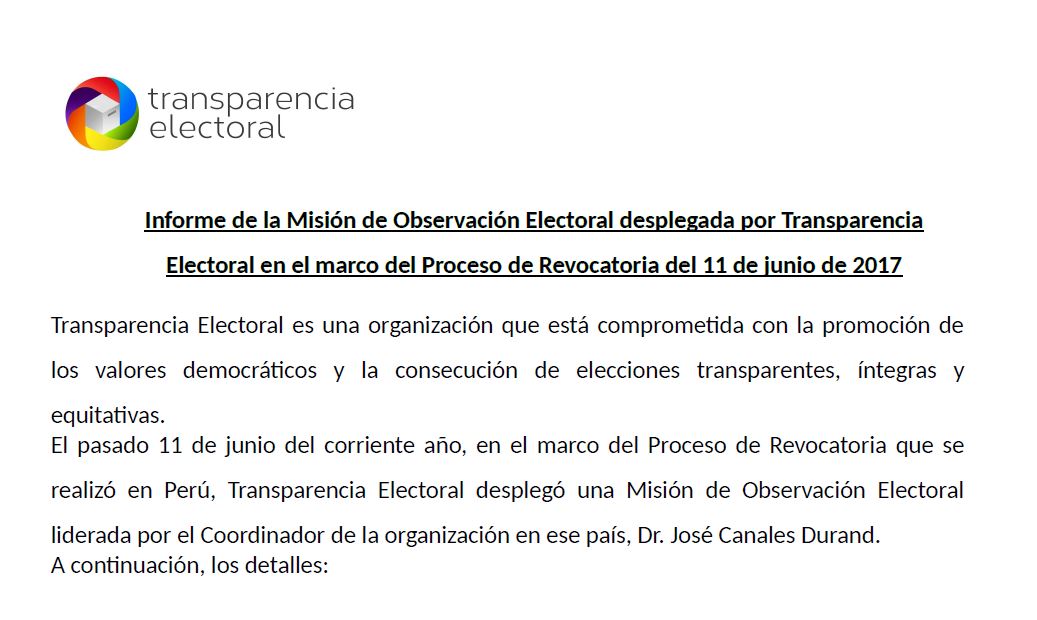 transparencia electoral

Informe de la Misión de Observación Electoral desplegada por Transparencia Electoral en el marco del Proceso de Revocatoria del 11 de junio de 2017

Transparencia Electoral es una organización que está comprometida con la promoción de los valores democráticos y la consecución de elecciones transparentes, íntegras y equitativas.

El pasado 11 de junio del corriente año, en el marco del Proceso de Revocatoria que se realizó en Perú, Transparencia Electoral desplegó una Misión de Observación Electoral liderada por el Coordinador de la organización en ese país, Dr. José Canales Durand.

A continuación, los detalles: